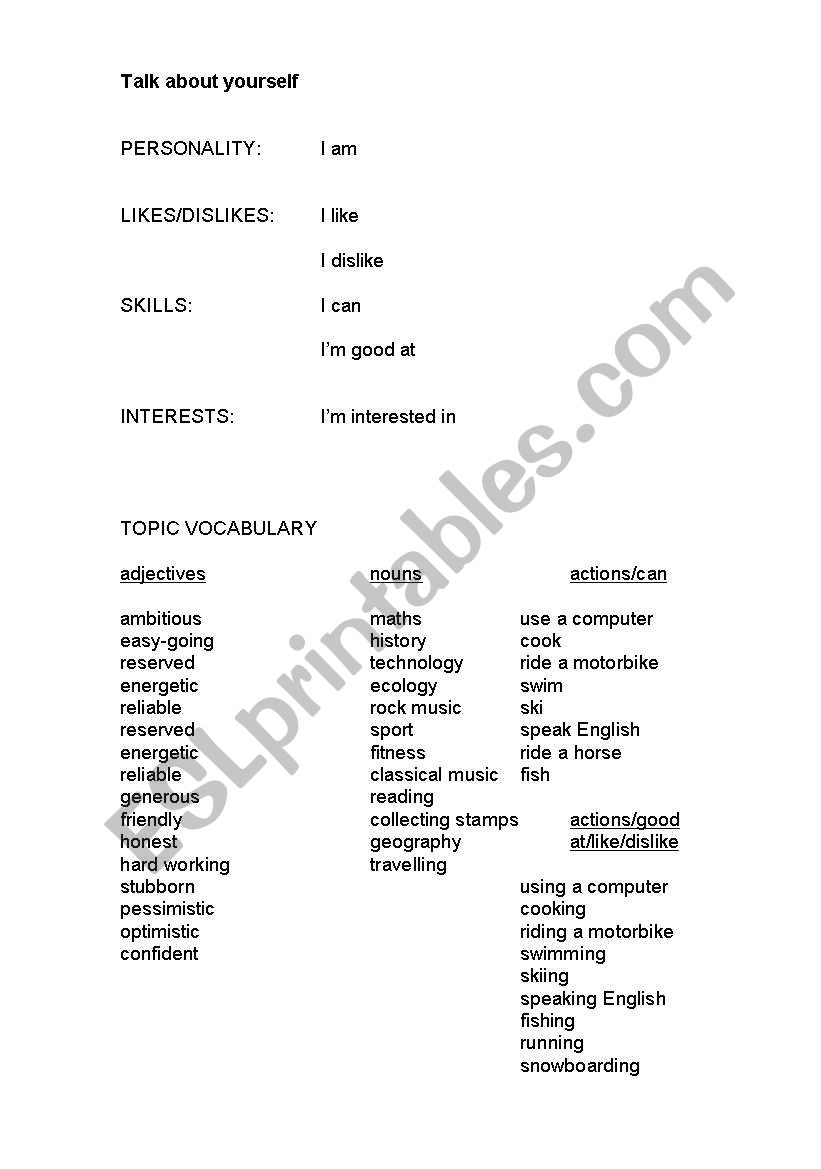 Talk about yourself

PERSONALITY: I am

LIKES/DISLIKES: I like

I dislike

SKILLS: I can

I'm good at

INTERESTS: I'm interested in

TOPIC VOCABULARY

adjectives

ambitious
easy-going
reserved
energetic
reliable
reserved
energetic
reliable
generous
friendly
honest
hard working
stubborn
pessimistic
optimistic
confident

nouns

maths
history
technology
ecology
rock music
sport
fitness
classical music
reading
collecting stamps
geography
travelling

actions/can

use a computer
cook
ride a motorbike
swim
ski
speak English
ride a horse
fish

actions/good at/like/dislike

using a computer
cooking
riding a motorbike
swimming
skiing
speaking English
fishing
running
snowboarding

ESLprintables.com